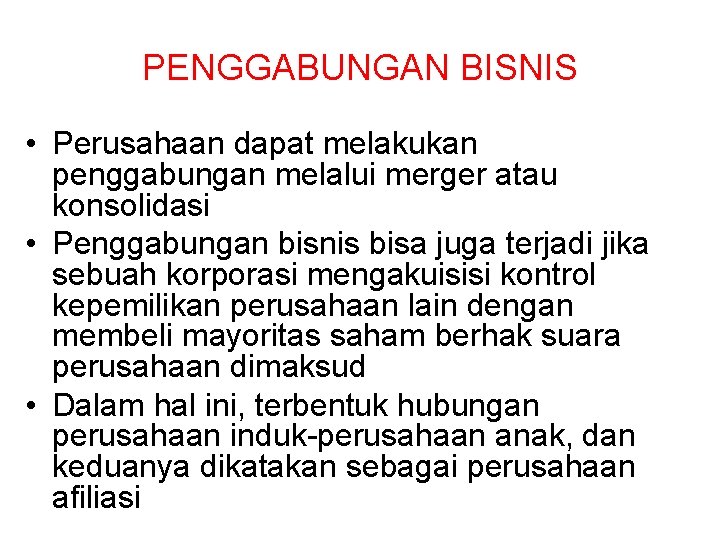 PENGGABUNGAN BISNIS

• Perusahaan dapat melakukan penggabungan melalui merger atau konsolidasi
• Penggabungan bisnis bisa juga terjadi jika sebuah korporasi mengakuisisi kontrol kepemilikan perusahaan lain dengan membeli mayoritas saham berhak suara perusahaan dimaksud
• Dalam hal ini, terbentuk hubungan perusahaan induk-perusahaan anak, dan keduanya dikatakan sebagai perusahaan afiliasi